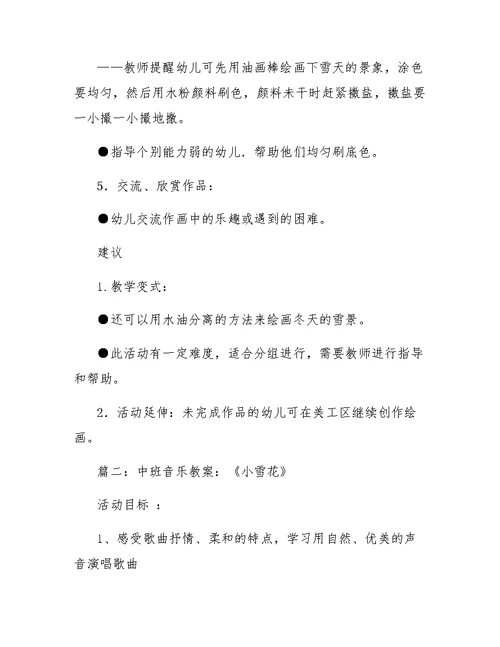 ——教师提醒幼儿可先用油画棒绘画下雪天的景象，涂色要均匀，然后用水粉颜料刷色，颜料未干时赶紧撒盐，撒盐要一小撮一小撮地撒。

●指导个别能力弱的幼儿．帮助他们均匀刷底色。

5．交流、欣赏作品：

●幼儿交流作画中的乐趣或遇到的困难。

建议

1.教学变式：

●还可以用水油分离的方法来绘画冬天的雪景。

●此活动有一定难度，适合分组进行，需要教师进行指导和帮助。

2．活动延伸：未完成作品的幼儿可在美工区继续创作绘画。

篇二：中班音乐教案：《小雪花》

活动目标 ：

1、感受歌曲抒情、柔和的特点，学习用自然、优美的声音演唱歌曲